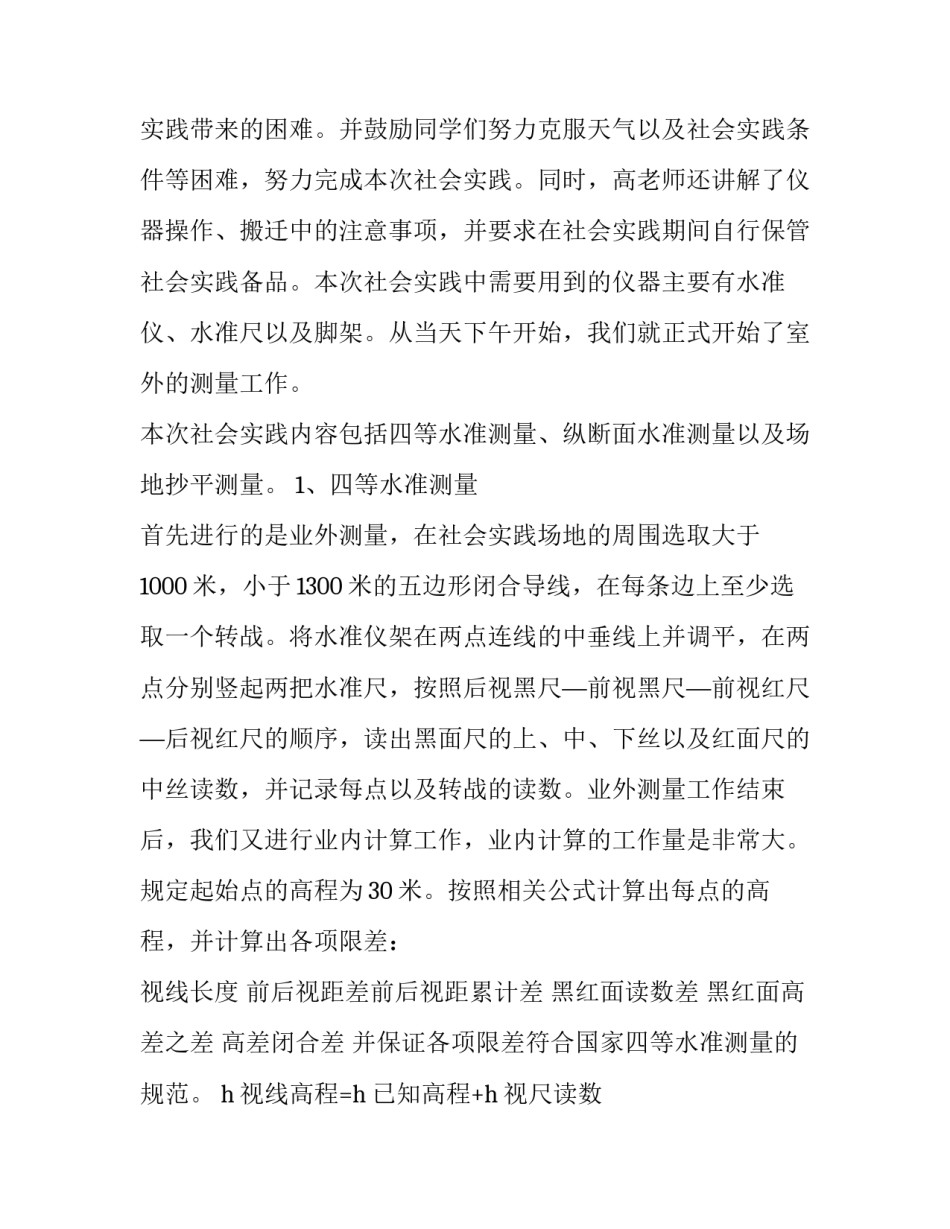 实践带来的困难。并鼓励同学们努力克服天气以及社会实践条件等困难，努力完成本次社会实践。同时，高老师还讲解了仪器操作、搬迁中的注意事项，并要求在社会实践期间自行保管社会实践备品。本次社会实践中需要用到的仪器主要有水准仪、水准尺以及脚架。从当天下午开始，我们就正式开始了室外的测量工作。

本次社会实践内容包括四等水准测量、纵断面水准测量以及场地抄平测量。 1、四等水准测量

首先进行的是业外测量，在社会实践场地的周围选取大于1000 米，小于 1300 米的五边形闭合导线，在每条边上至少选取一个转战。将水准仪架在两点连线的中垂线上并调平，在两点分别竖起两把水准尺，按照后视黑尺—前视黑尺—前视红尺—后视红尺的顺序，读出黑面尺的上、中、下丝以及红面尺的中丝读数，并记录每点以及转战的读数。业外测量工作结束后，我们又进行业内计算工作，业内计算的工作量是非常大。规定起始点的高程为 30 米。按照相关公式计算出每点的高程，并计算出各项限差：

视线长度 前后视距差前后视距累计差 黑红面读数差 黑红面高差之差 高差闭合差 并保证各项限差符合国家四等水准测量的规范。 h 视线高程=h 已知高程+h 视尺读数